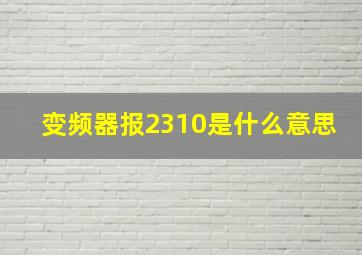 变频器报2310是什么意思